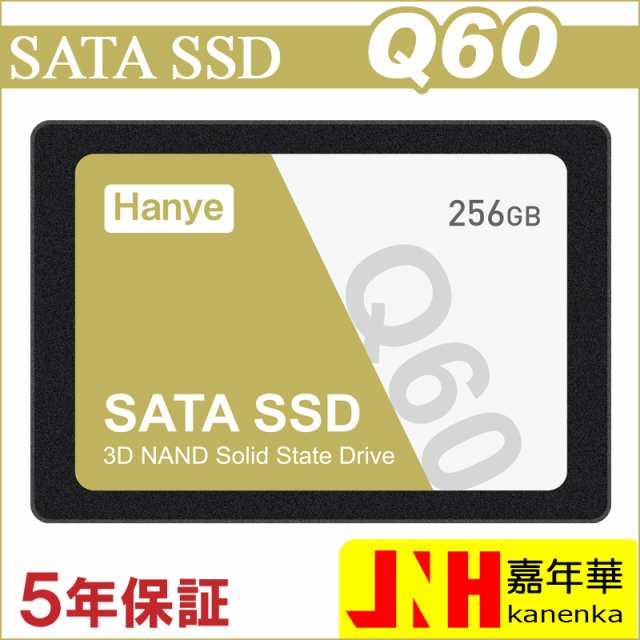 SATA SSD Q60

Hanye

256GB

Q60

SATA SSD
3D NAND Solid State Drive

5年保証

JNH 嘉年華
kanenka